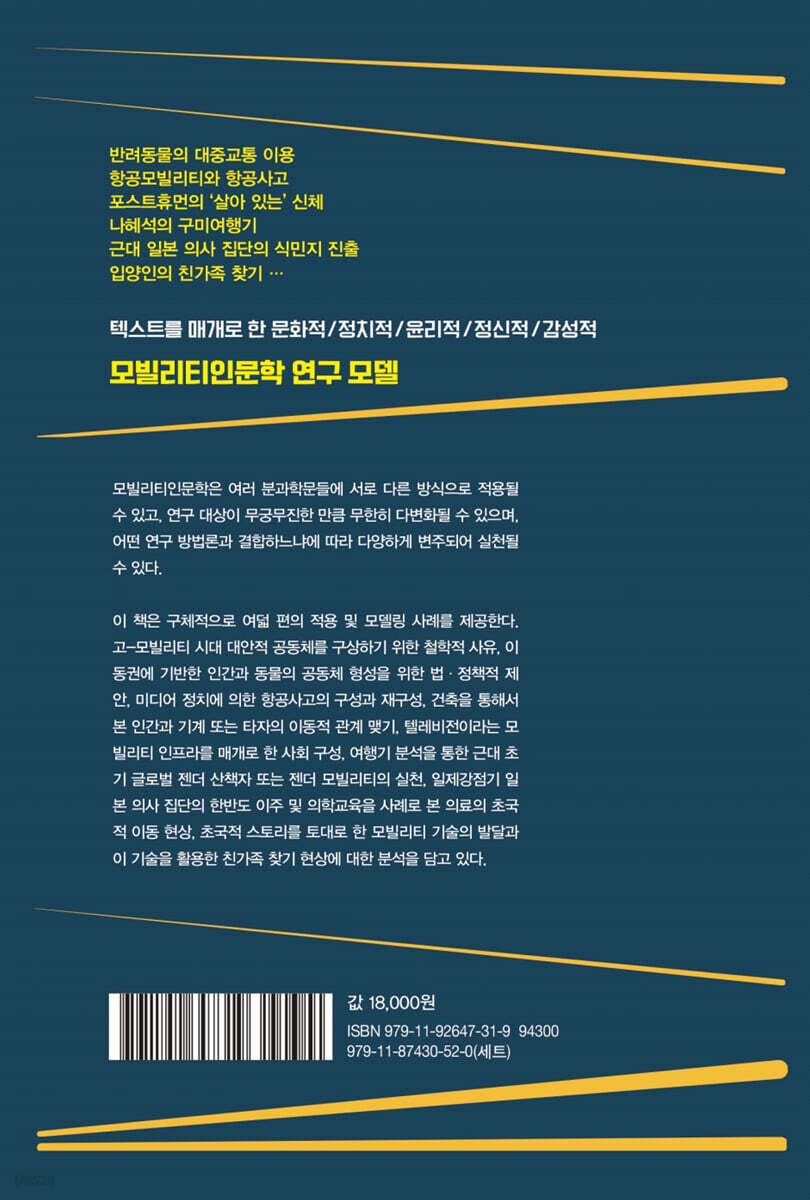 반려동물의 대중교통 이용
항공모빌리티와 항공사고
포스트휴먼의 '살아 있는' 신체
나혜석의 구미여행기
근대 일본 의사 집단의 식민지 진출
입양인의 친가족 찾기 …

텍스트를 매개로 한 문화적/정치적/윤리적/정신적/감성적
모빌리티인문학 연구 모델

모빌리티인문학은 여러 분과학문들에 서로 다른 방식으로 적용될 수 있고, 연구 대상이 무궁무진한 만큼 무한히 다변화될 수 있으며, 어떤 연구 방법론과 결합하느냐에 따라 다양하게 변주되어 실천될 수 있다.

이 책은 구체적으로 여덟 편의 적용 및 모델링 사례를 제공한다. 고-모빌리티 시대 대안적 공동체를 구상하기 위한 철학적 사유, 이동권에 기반한 인간과 동물의 공동체 형성을 위한 법 · 정책적 제안, 미디어 정치에 의한 항공사고의 구성과 재구성, 건축을 통해서 본 인간과 기계 또는 타자의 이동적 관계 맺기, 텔레비전이라는 모빌리티 인프라를 매개로 한 사회 구성, 여행기 분석을 통한 근대 초기 글로벌 젠더 산책자 또는 젠더 모빌리티의 실천, 일제강점기 일본 의사 집단의 한반도 이주 및 의학교육을 사례로 본 의료의 초국적 이동 현상, 초국적 스토리를 토대로 한 모빌리티 기술의 발달과 이 기술을 활용한 친가족 찾기 현상에 대한 분석을 담고 있다.

값 18,000원
ISBN 979-11-92647-31-9 94300
979-11-87430-52-0(세트)